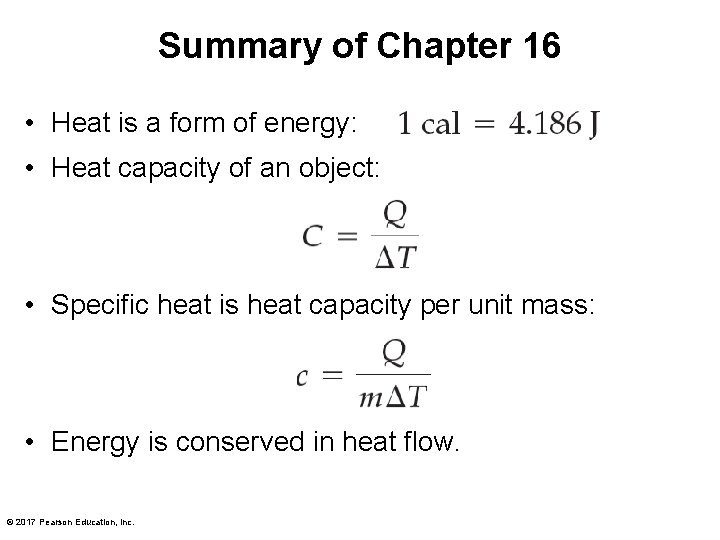 Summary of Chapter 16

• Heat is a form of energy: $1 \text{ cal} = 4.186 \text{ J}$

• Heat capacity of an object:

$C = \frac{Q}{\Delta T}$

• Specific heat is heat capacity per unit mass:

$c = \frac{Q}{m\Delta T}$

• Energy is conserved in heat flow.

© 2017 Pearson Education, Inc.